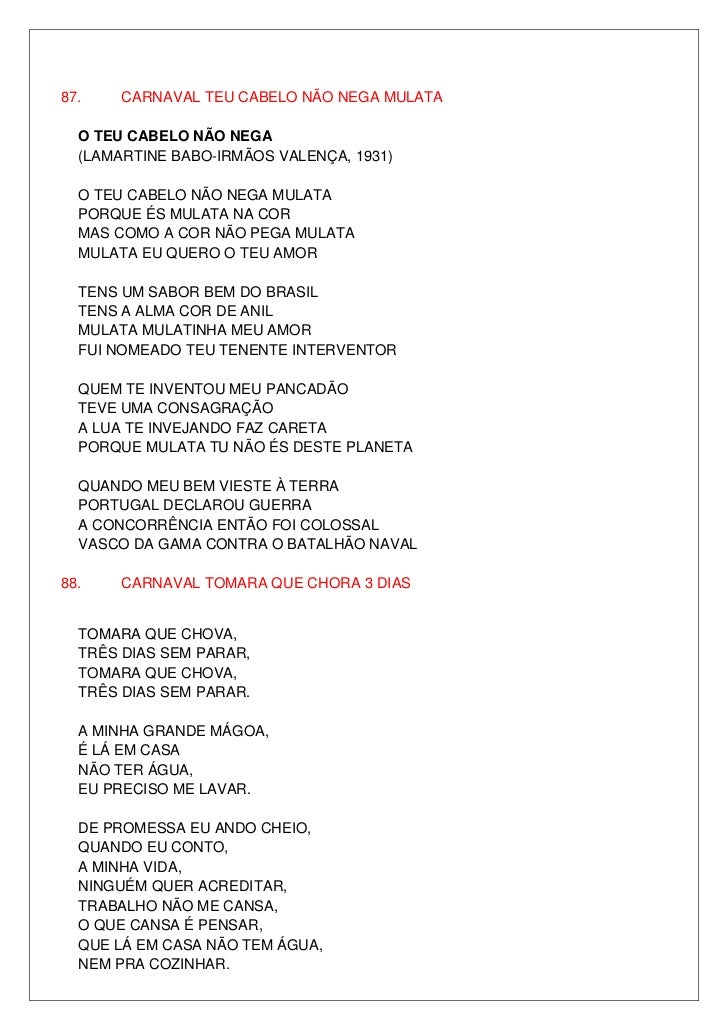 87. CARNAVAL TEU CABELO NÃO NEGA MULATA

O TEU CABELO NÃO NEGA
(LAMARTINE BABO-IRMÃOS VALENÇA, 1931)

O TEU CABELO NÃO NEGA MULATA
PORQUE ÉS MULATA NA COR
MAS COMO A COR NÃO PEGA MULATA
MULATA EU QUERO O TEU AMOR

TENS UM SABOR BEM DO BRASIL
TENS A ALMA COR DE ANIL
MULATA MULATINHA MEU AMOR
FUI NOMEADO TEU TENENTE INTERVENTOR

QUEM TE INVENTOU MEU PANCADÃO
TEVE UMA CONSAGRAÇÃO
A LUA TE INVEJANDO FAZ CARETA
PORQUE MULATA TU NÃO ÉS DESTE PLANETA

QUANDO MEU BEM VIESTE À TERRA
PORTUGAL DECLAROU GUERRA
A CONCORRÊNCIA ENTÃO FOI COLOSSAL
VASCO DA GAMA CONTRA O BATALHÃO NAVAL

88. CARNAVAL TOMARA QUE CHORA 3 DIAS

TOMARA QUE CHOVA,
TRÊS DIAS SEM PARAR,
TOMARA QUE CHOVA,
TRÊS DIAS SEM PARAR.

A MINHA GRANDE MÁGOA,
É LÁ EM CASA
NÃO TER ÁGUA,
EU PRECISO ME LAVAR.

DE PROMESSA EU ANDO CHEIO,
QUANDO EU CONTO,
A MINHA VIDA,
NINGUÉM QUER ACREDITAR,
TRABALHO NÃO ME CANSA,
O QUE CANSA É PENSAR,
QUE LÁ EM CASA NÃO TEM ÁGUA,
NEM PRA COZINHAR.